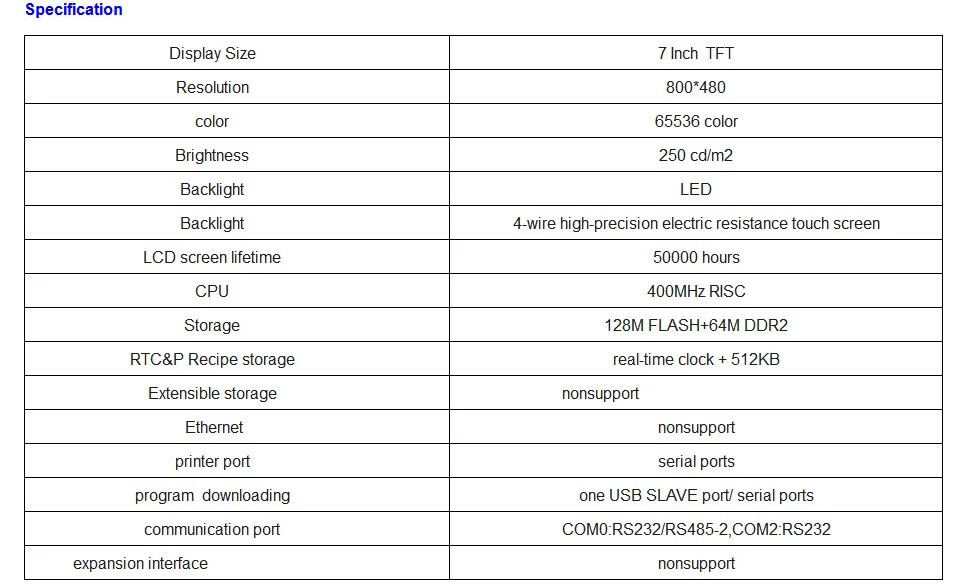 Specification

| Display Size | 7 Inch TFT |
|---|---|
| Resolution | 800*480 |
| color | 65536 color |
| Brightness | 250 cd/m2 |
| Backlight | LED |
| Backlight | 4-wire high-precision electric resistance touch screen |
| LCD screen lifetime | 50000 hours |
| CPU | 400MHz RISC |
| Storage | 128M FLASH+64M DDR2 |
| RTC&P Recipe storage | real-time clock + 512KB |
| Extensible storage | nonsupport |
| Ethernet | nonsupport |
| printer port | serial ports |
| program downloading | one USB SLAVE port/ serial ports |
| communication port | COM0:RS232/RS485-2,COM2:RS232 |
| expansion interface | nonsupport |